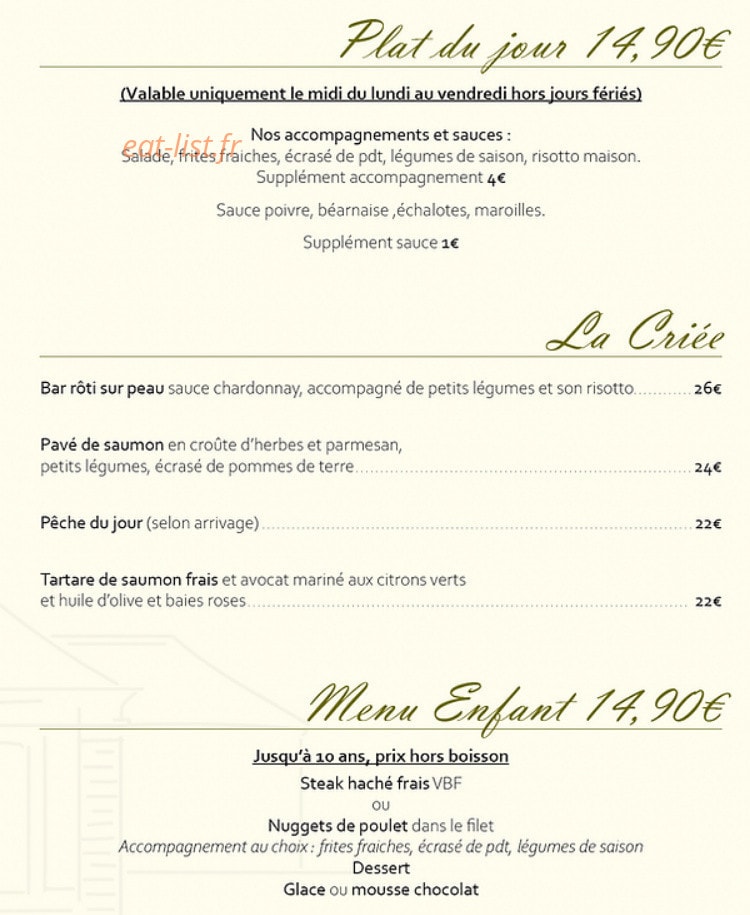 Plat du jour 14,90€

(Valable uniquement le midi du lundi au vendredi hors jours fériés)

Nos accompagnements et sauces :
Salade, frites fraiches, écrasé de pdt, légumes de saison, risotto maison.
Supplément accompagnement 4€

Sauce poivre, béarnaise ,échalotes, maroilles.

Supplément sauce 1€

La Criée

Bar rôti sur peau sauce chardonnay, accompagné de petits légumes et son risotto 26€

Pavé de saumon en croûte d'herbes et parmesan, petits légumes, écrasé de pommes de terre 24€

Pêche du jour (selon arrivage) 22€

Tartare de saumon frais et avocat mariné aux citrons verts et huile d'olive et baies roses 22€

Menu Enfant 14,90€

Jusqu'à 10 ans, prix hors boisson
Steak haché frais VBF
ou
Nuggets de poulet dans le filet
Accompagnement au choix : frites fraiches, écrasé de pdt, légumes de saison
Dessert
Glace ou mousse chocolat

eat-list.fr